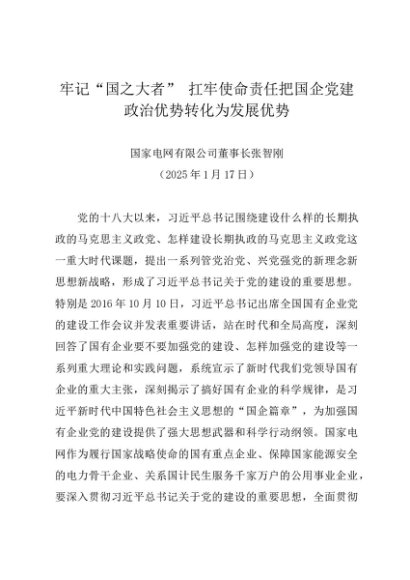 牢记“国之大者” 扛牢使命责任把国企党建政治优势转化为发展优势

国家电网有限公司董事长张智刚
（2025年1月17日）

党的十八大以来，习近平总书记围绕建设什么样的长期执政的马克思主义政党、怎样建设长期执政的马克思主义政党这一重大时代课题，提出一系列管党治党、兴党强党的新理念新思想新战略，形成了习近平总书记关于党的建设的重要思想。特别是2016年10月10日，习近平总书记出席全国国有企业党的建设工作会议并发表重要讲话，站在时代和全局高度，深刻回答了国有企业要不要加强党的建设、怎样加强党的建设等一系列重大理论和实践问题，系统宣示了新时代我们党领导国有企业的重大主张，深刻揭示了搞好国有企业的科学规律，是习近平新时代中国特色社会主义思想的“国企篇章”，为加强国有企业党的建设提供了强大思想武器和科学行动纲领。国家电网作为履行国家战略使命的国有重点企业、保障国家能源安全的电力骨干企业、关系国计民生服务千家万户的公用事业企业，要深入贯彻习近平总书记关于党的建设的重要思想，全面贯彻